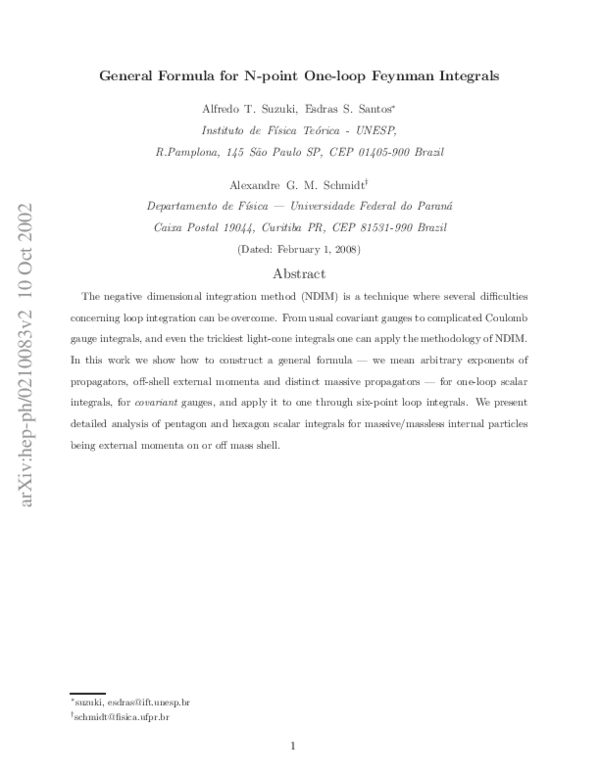 arXiv:hep-ph/0210083v2 10 Oct 2002

General Formula for N-point One-loop Feynman Integrals

Alfredo T. Suzuki, Esdras S. Santos*

Instituto de Física Teórica - UNESP,

R.Pamplona, 145 São Paulo SP, CEP 01405-900 Brazil

Alexandre G. M. Schmidt†

Departamento de Física — Universidade Federal do Paraná

Caixa Postal 19044, Curitiba PR, CEP 81531-990 Brazil

(Dated: February 1, 2008)

Abstract

The negative dimensional integration method (NDIM) is a technique where several difficulties concerning loop integration can be overcome. From usual covariant gauges to complicated Coulomb gauge integrals, and even the trickiest light-cone integrals one can apply the methodology of NDIM. In this work we show how to construct a general formula — we mean arbitrary exponents of propagators, off-shell external momenta and distinct massive propagators — for one-loop scalar integrals, for covariant gauges, and apply it to one through six-point loop integrals. We present detailed analysis of pentagon and hexagon scalar integrals for massive/massless internal particles being external momenta on or off mass shell.

*suzuki, esdras@ift.unesp.br

†schmidt@fisica.ufpr.br

1